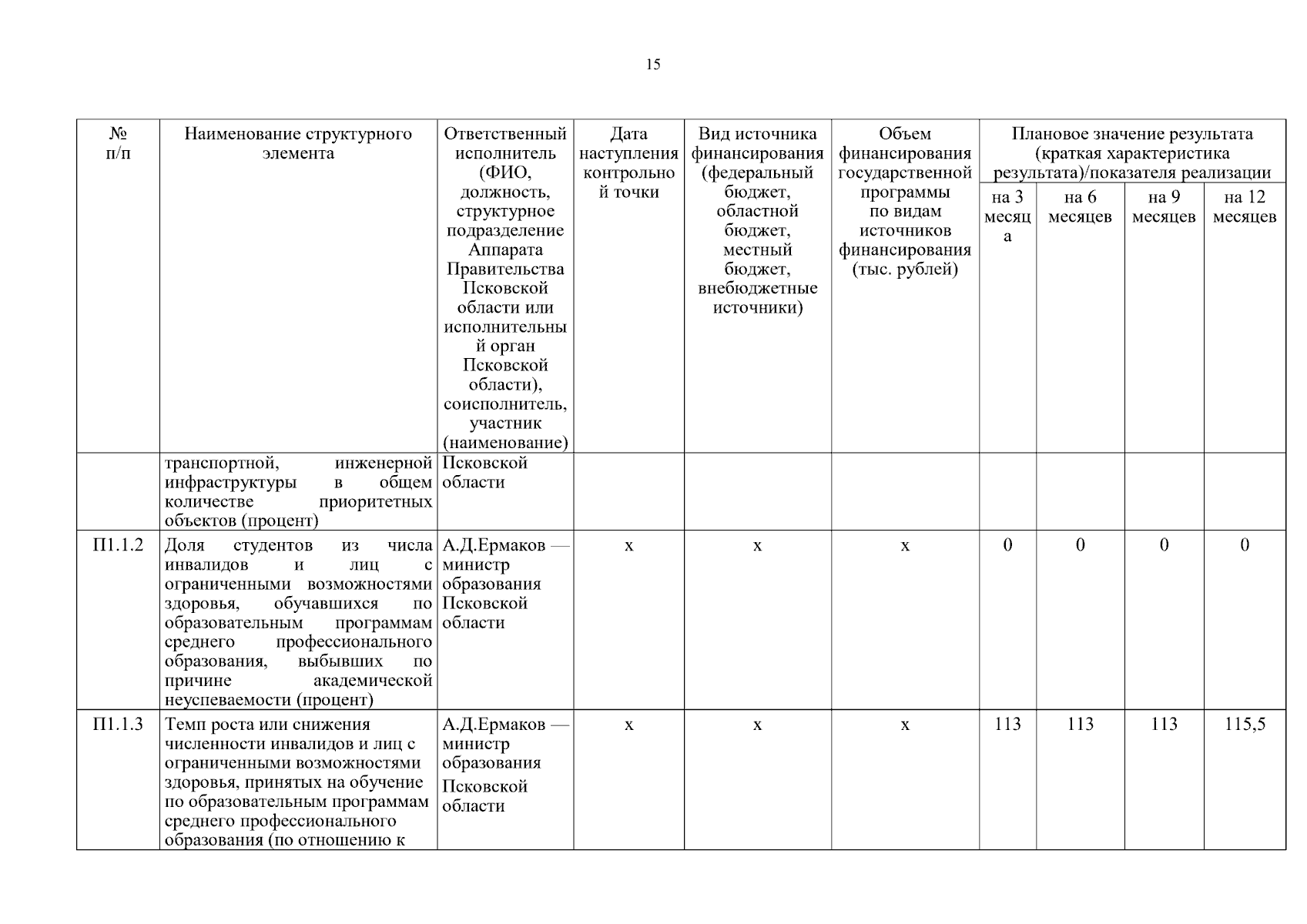 15

| № п/п | Наименование структурного элемента | Ответственный исполнитель (ФИО, должность, структурное подразделение Аппарата Правительства Псковской области или исполнительный орган Псковской области), соисполнитель, участник (наименование) | Дата наступления контрольной точки | Вид источника финансирования (федеральный бюджет, областной бюджет, местный бюджет, внебюджетные источники) | Объем финансирования государственной программы по видам источников финансирования (тыс. рублей) | Плановое значение результата (краткая характеристика результата)/показателя реализации на 3 месяца | на 6 месяцев | на 9 месяцев | на 12 месяцев |
|---|---|---|---|---|---|---|---|---|---|
| | транспортной, инженерной инфраструктуры в общем количестве приоритетных объектов (процент) | Псковской области | | | | | | | |
| П1.1.2 | Доля студентов из числа инвалидов и лиц с ограниченными возможностями здоровья, обучавшихся по образовательным программам среднего профессионального образования, выбывших по причине академической неуспеваемости (процент) | А.Д.Ермаков — министр образования Псковской области | х | х | х | 0 | 0 | 0 | 0 |
| П1.1.3 | Темп роста или снижения численности инвалидов и лиц с ограниченными возможностями здоровья, принятых на обучение по образовательным программам среднего профессионального образования (по отношению к | А.Д.Ермаков — министр образования Псковской области | х | х | х | 113 | 113 | 113 | 115,5 |